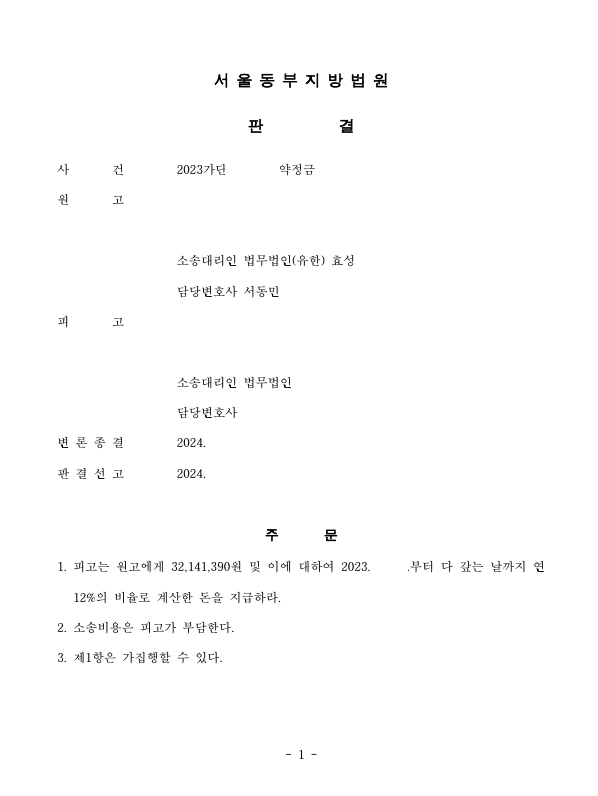 서 울 동 부 지 방 법 원

판 결

사 건 2023가단 약정금

원 고

소송대리인 법무법인(유한) 효성

담당변호사 서동민

피 고

소송대리인 법무법인

담당변호사

변 론 종 결 2024.

판 결 선 고 2024.

주 문

1. 피고는 원고에게 32,141,390원 및 이에 대하여 2023. .부터 다 갚는 날까지 연 12%의 비율로 계산한 돈을 지급하라.

2. 소송비용은 피고가 부담한다.

3. 제1항은 가집행할 수 있다.

- 1 -